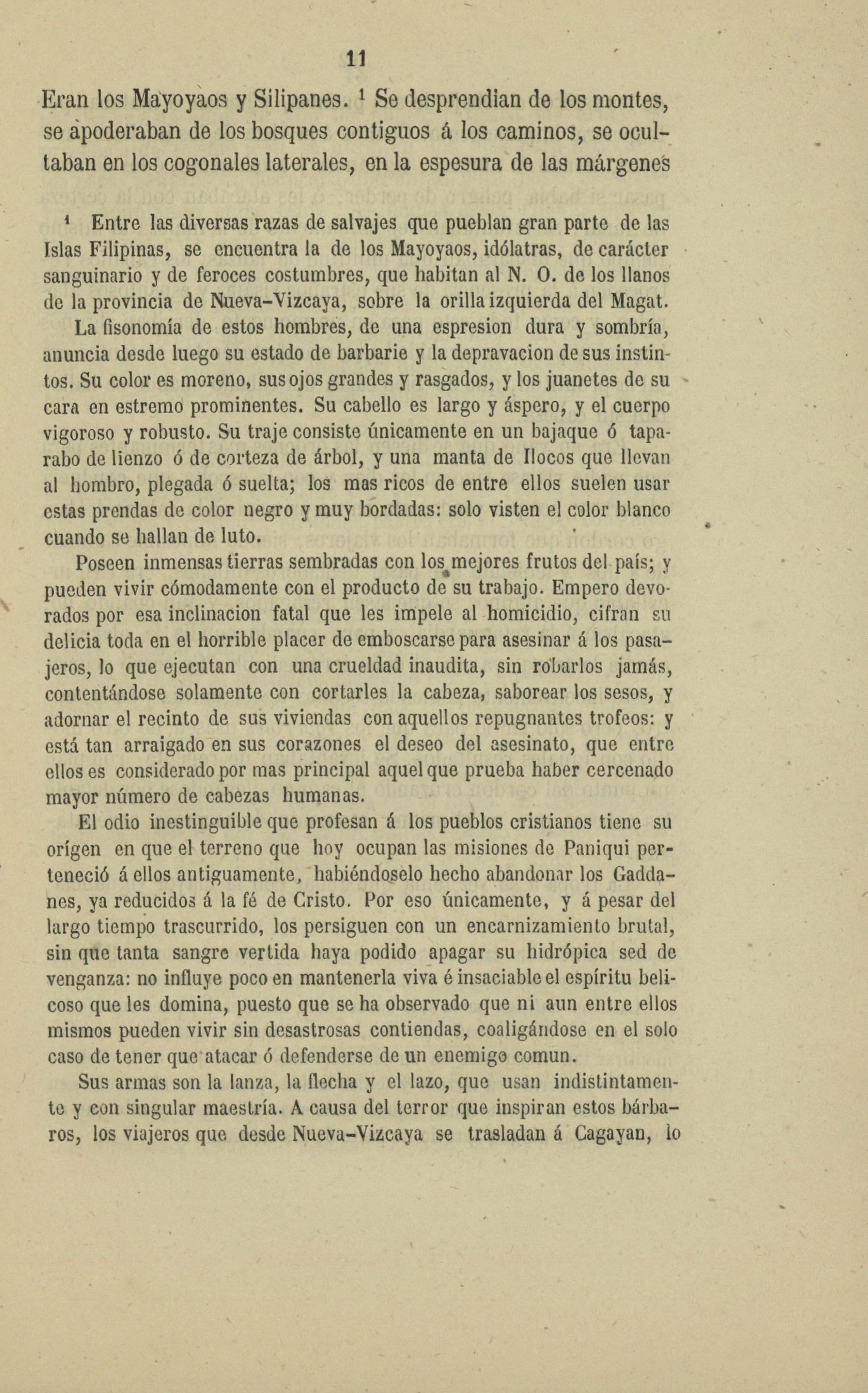 11

Eran los Mayoyaos y Silipanes. $^{1}$ Se desprendian de los montes, se apoderaban de los bosques contiguos á los caminos, se ocultaban en los cogonales laterales, en la espesura de las márgenes

$^{1}$ Entre las diversas razas de salvajes que pueblan gran parte de las Islas Filipinas, se encuentra la de los Mayoyaos, idólatras, de carácter sanguinario y de feroces costumbres, que habitan al N. O. de los llanos de la provincia de Nueva-Vizcaya, sobre la orilla izquierda del Magat.

La fisonomía de estos hombres, de una espresion dura y sombría, anuncia desde luego su estado de barbarie y la depravacion de sus instintos. Su color es moreno, sus ojos grandes y rasgados, y los juanetes de su cara en estremo prominentes. Su cabello es largo y áspero, y el cuerpo vigoroso y robusto. Su traje consiste únicamente en un bajaque ó taparabo de lienzo ó de corteza de árbol, y una manta de Ilocos que llevan al hombro, plegada ó suelta; los mas ricos de entre ellos suelen usar estas prendas de color negro y muy bordadas: solo visten el color blanco cuando se hallan de luto.

Poseen inmensas tierras sembradas con los mejores frutos del país; y pueden vivir cómodamente con el producto de su trabajo. Empero devorados por esa inclinacion fatal que les impele al homicidio, cifran su delicia toda en el horrible placer de emboscarse para asesinar á los pasajeros, lo que ejecutan con una crueldad inaudita, sin robarlos jamás, contentándose solamente con cortarles la cabeza, saborear los sesos, y adornar el recinto de sus viviendas con aquellos repugnantes trofeos: y está tan arraigado en sus corazones el deseo del asesinato, que entre ellos es considerado por mas principal aquel que prueba haber cercenado mayor número de cabezas humanas.

El odio inestinguible que profesan á los pueblos cristianos tiene su orígen en que el terreno que hoy ocupan las misiones de Paniqui perteneció á ellos antiguamente, habiéndoselo hecho abandonar los Gaddanes, ya reducidos á la fé de Cristo. Por eso únicamente, y á pesar del largo tiempo trascurrido, los persiguen con un encarnizamiento brutal, sin que tanta sangre vertida haya podido apagar su hidrópica sed de venganza: no influye poco en mantenerla viva é insaciable el espíritu belicoso que les domina, puesto que se ha observado que ni aun entre ellos mismos pueden vivir sin desastrosas contiendas, coaligándose en el solo caso de tener que atacar ó defenderse de un enemigo comun.

Sus armas son la lanza, la flecha y el lazo, que usan indistintamente y con singular maestría. A causa del terror que inspiran estos bárbaros, los viajeros que desde Nueva-Vizcaya se trasladan á Cagayan, lo